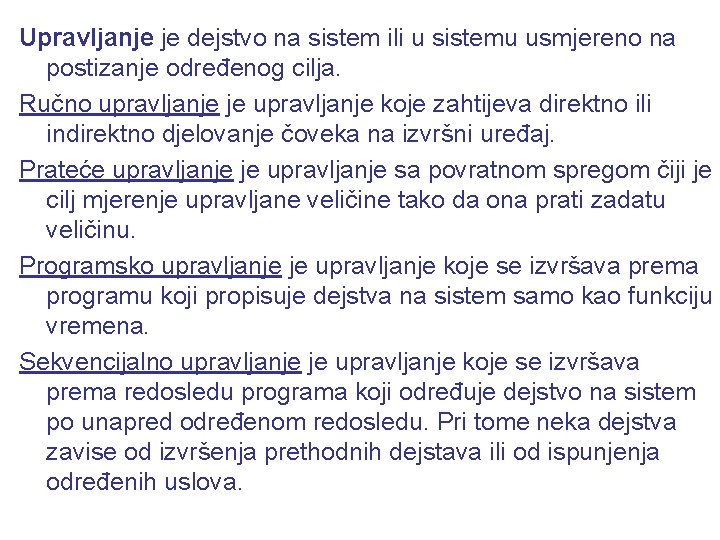 Upravljanje je dejstvo na sistem ili u sistemu usmjereno na postizanje određenog cilja.

Ručno upravljanje je upravljanje koje zahtijeva direktno ili indirektno djelovanje čoveka na izvršni uređaj.

Prateće upravljanje je upravljanje sa povratnom spregom čiji je cilj mjerenje upravljane veličine tako da ona prati zadatu veličinu.

Programsko upravljanje je upravljanje koje se izvršava prema programu koji propisuje dejstva na sistem samo kao funkciju vremena.

Sekvencijalno upravljanje je upravljanje koje se izvršava prema redosledu programa koji određuje dejstvo na sistem po unapred određenom redosledu. Pri tome neka dejstva zavise od izvršenja prethodnih dejstava ili od ispunjenja određenih uslova.